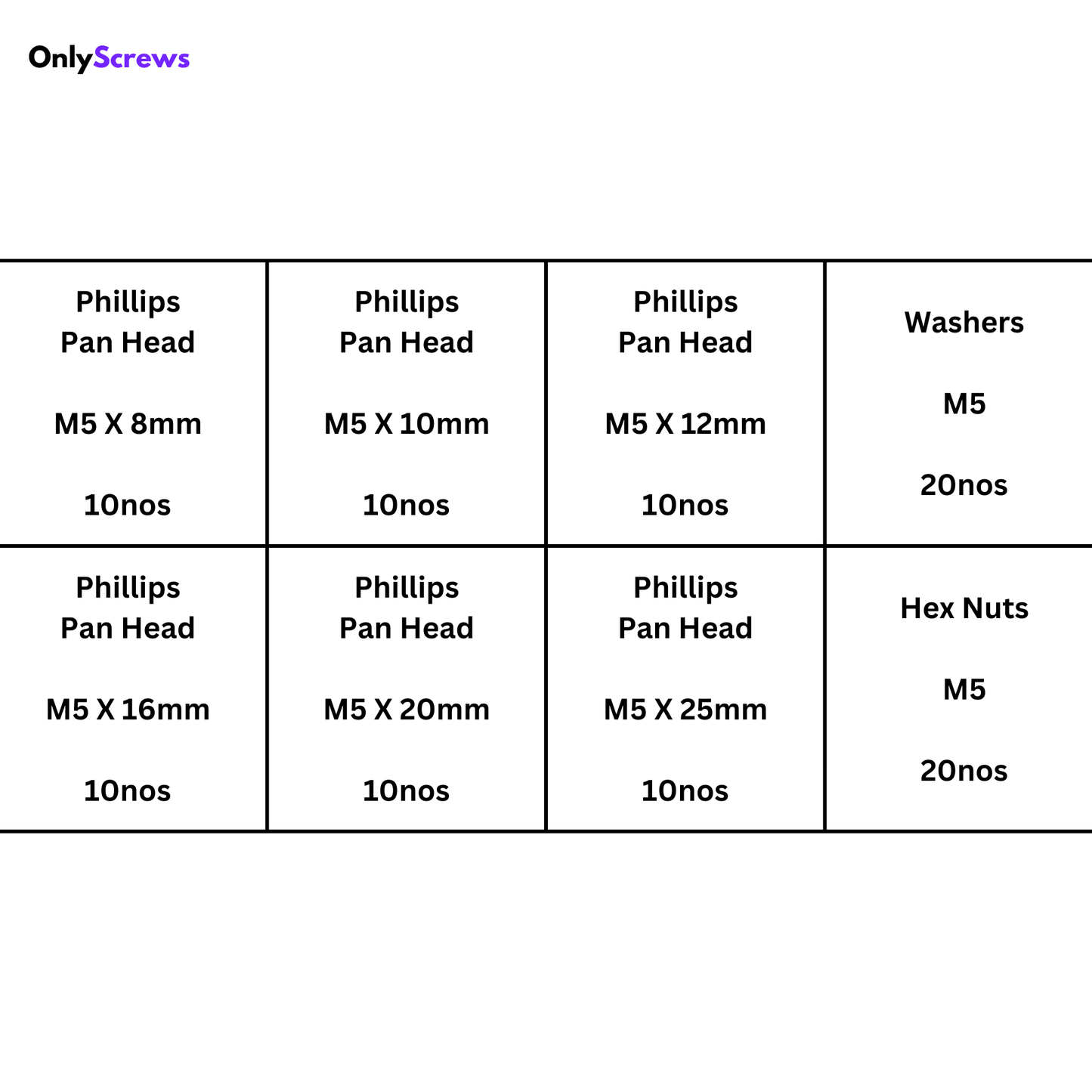 OnlyScrews

| Phillips Pan Head M5 X 8mm 10nos | Phillips Pan Head M5 X 10mm 10nos | Phillips Pan Head M5 X 12mm 10nos | Washers M5 20nos |
|---|---|---|---|
| Phillips Pan Head M5 X 16mm 10nos | Phillips Pan Head M5 X 20mm 10nos | Phillips Pan Head M5 X 25mm 10nos | Hex Nuts M5 20nos |